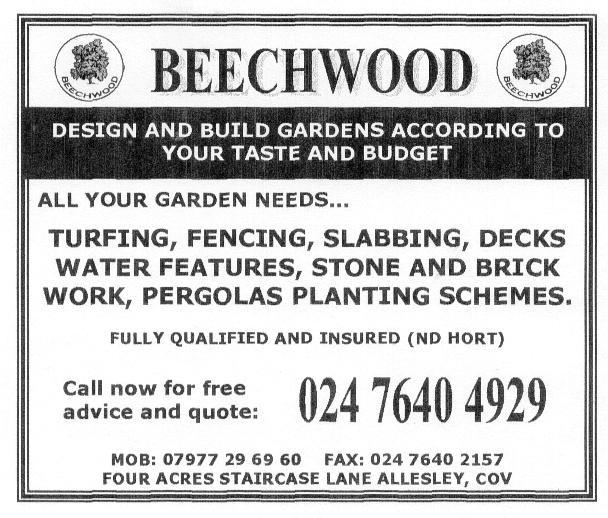 BEECHWOOD

BEECHWOOD

BEECHWOOD

DESIGN AND BUILD GARDENS ACCORDING TO YOUR TASTE AND BUDGET

ALL YOUR GARDEN NEEDS...

TURFING, FENCING, SLABBING, DECKS WATER FEATURES, STONE AND BRICK WORK, PERGOLAS PLANTING SCHEMES.

FULLY QUALIFIED AND INSURED (ND HORT)

Call now for free advice and quote:

024 7640 4929

MOB: 07977 29 69 60   FAX: 024 7640 2157
FOUR ACRES STAIRCASE LANE ALLESLEY, COV